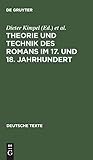 DE GRUYTER

Dieter Kimpel (Ed.) et al.

THEORIE UND TECHNIK DES ROMANS IM 17. UND 18. JAHRHUNDERT

DEUTSCHE TEXTE

G|B